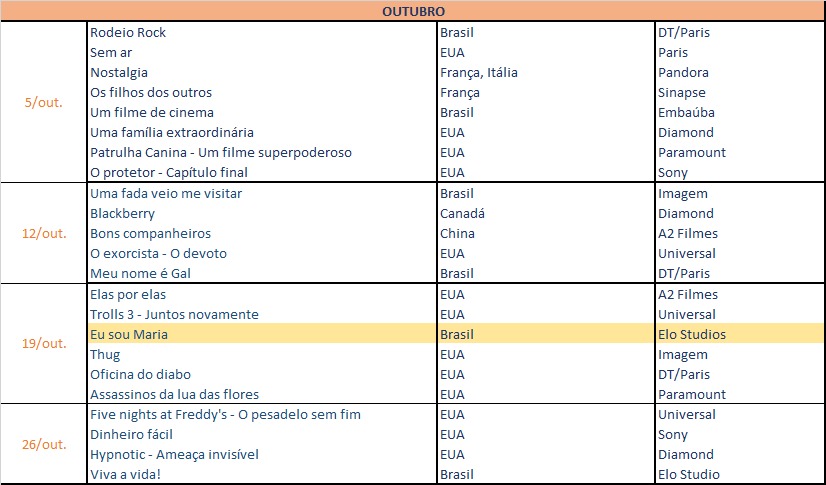 | OUTUBRO | | | |
|---|---|---|---|
| 5/out. | Rodeio Rock | Brasil | DT/Paris |
| | Sem ar | EUA | Paris |
| | Nostalgia | França, Itália | Pandora |
| | Os filhos dos outros | França | Sinapse |
| | Um filme de cinema | Brasil | Embaúba |
| | Uma família extraordinária | EUA | Diamond |
| | Patrulha Canina - Um filme superpoderoso | EUA | Paramount |
| | O protetor - Capítulo final | EUA | Sony |
| 12/out. | Uma fada veio me visitar | Brasil | Imagem |
| | Blackberry | Canadá | Diamond |
| | Bons companheiros | China | A2 Filmes |
| | O exorcista - O devoto | EUA | Universal |
| | Meu nome é Gal | Brasil | DT/Paris |
| 19/out. | Elas por elas | EUA | A2 Filmes |
| | Trolls 3 - Juntos novamente | EUA | Universal |
| | Eu sou Maria | Brasil | Elo Studios |
| | Thug | EUA | Imagem |
| | Oficina do diabo | EUA | DT/Paris |
| | Assassinos da lua das flores | EUA | Paramount |
| 26/out. | Five nights at Freddy's - O pesadelo sem fim | EUA | Universal |
| | Dinheiro fácil | EUA | Sony |
| | Hypnotic - Ameaça invisível | EUA | Diamond |
| | Viva a vida! | Brasil | Elo Studio |